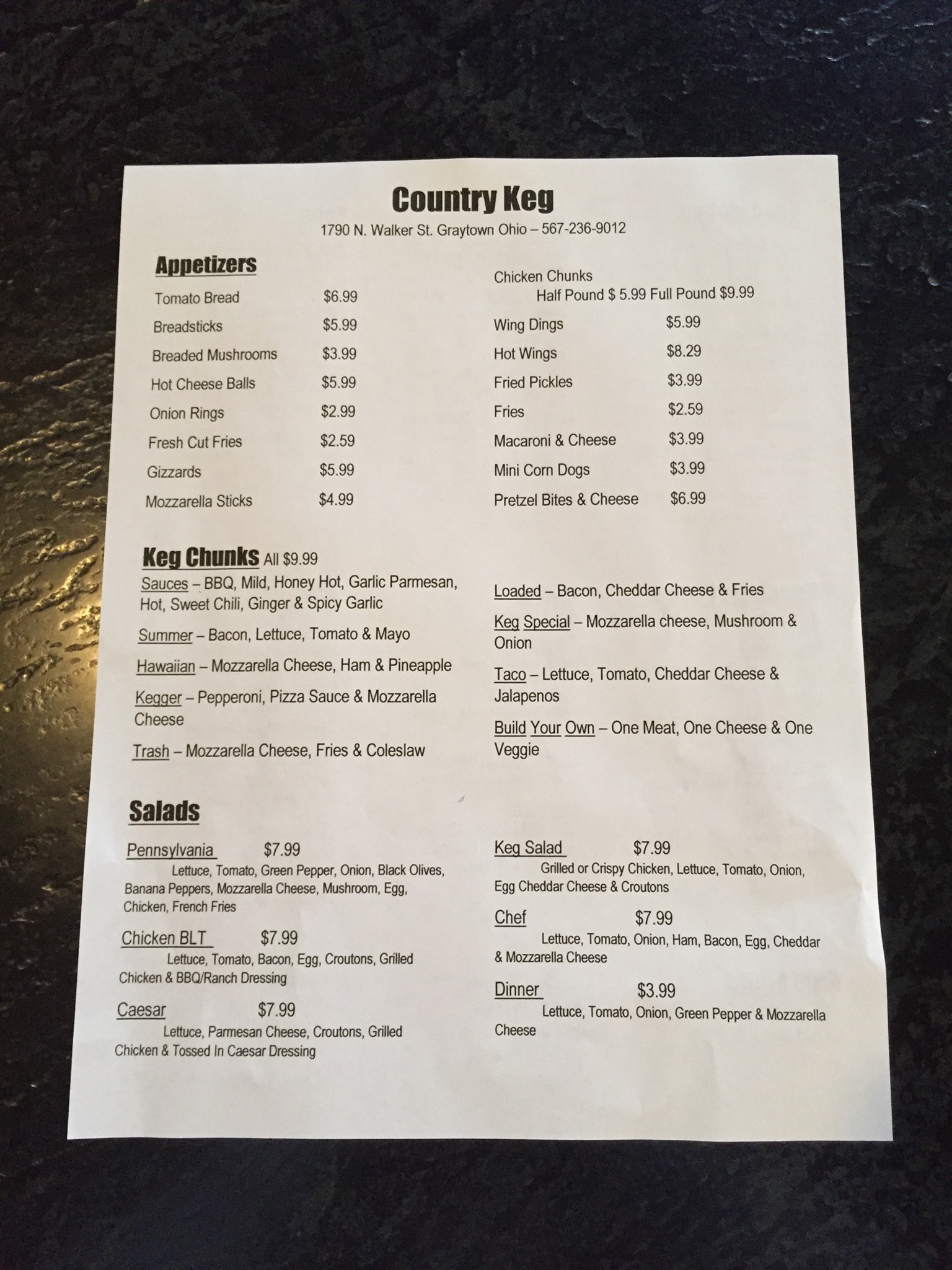 Country Keg

1790 N. Walker St. Graytown Ohio – 567-236-9012

Appetizers

Tomato Bread $6.99
Breadsticks $5.99
Breaded Mushrooms $3.99
Hot Cheese Balls $5.99
Onion Rings $2.99
Fresh Cut Fries $2.59
Gizzards $5.99
Mozzarella Sticks $4.99

Chicken Chunks
Half Pound $ 5.99 Full Pound $9.99
Wing Dings $5.99
Hot Wings $8.29
Fried Pickles $3.99
Fries $2.59
Macaroni & Cheese $3.99
Mini Corn Dogs $3.99
Pretzel Bites & Cheese $6.99

Keg Chunks All $9.99

Sauces – BBQ, Mild, Honey Hot, Garlic Parmesan, Hot, Sweet Chili, Ginger & Spicy Garlic

Summer – Bacon, Lettuce, Tomato & Mayo

Hawaiian – Mozzarella Cheese, Ham & Pineapple

Kegger – Pepperoni, Pizza Sauce & Mozzarella Cheese

Trash – Mozzarella Cheese, Fries & Coleslaw

Loaded – Bacon, Cheddar Cheese & Fries

Keg Special – Mozzarella cheese, Mushroom & Onion

Taco – Lettuce, Tomato, Cheddar Cheese & Jalapenos

Build Your Own – One Meat, One Cheese & One Veggie

Salads

Pennsylvania $7.99
Lettuce, Tomato, Green Pepper, Onion, Black Olives, Banana Peppers, Mozzarella Cheese, Mushroom, Egg, Chicken, French Fries

Chicken BLT $7.99
Lettuce, Tomato, Bacon, Egg, Croutons, Grilled Chicken & BBQ/Ranch Dressing

Caesar $7.99
Lettuce, Parmesan Cheese, Croutons, Grilled Chicken & Tossed In Caesar Dressing

Keg Salad $7.99
Grilled or Crispy Chicken, Lettuce, Tomato, Onion, Egg Cheddar Cheese & Croutons

Chef $7.99
Lettuce, Tomato, Onion, Ham, Bacon, Egg, Cheddar & Mozzarella Cheese

Dinner $3.99
Lettuce, Tomato, Onion, Green Pepper & Mozzarella Cheese